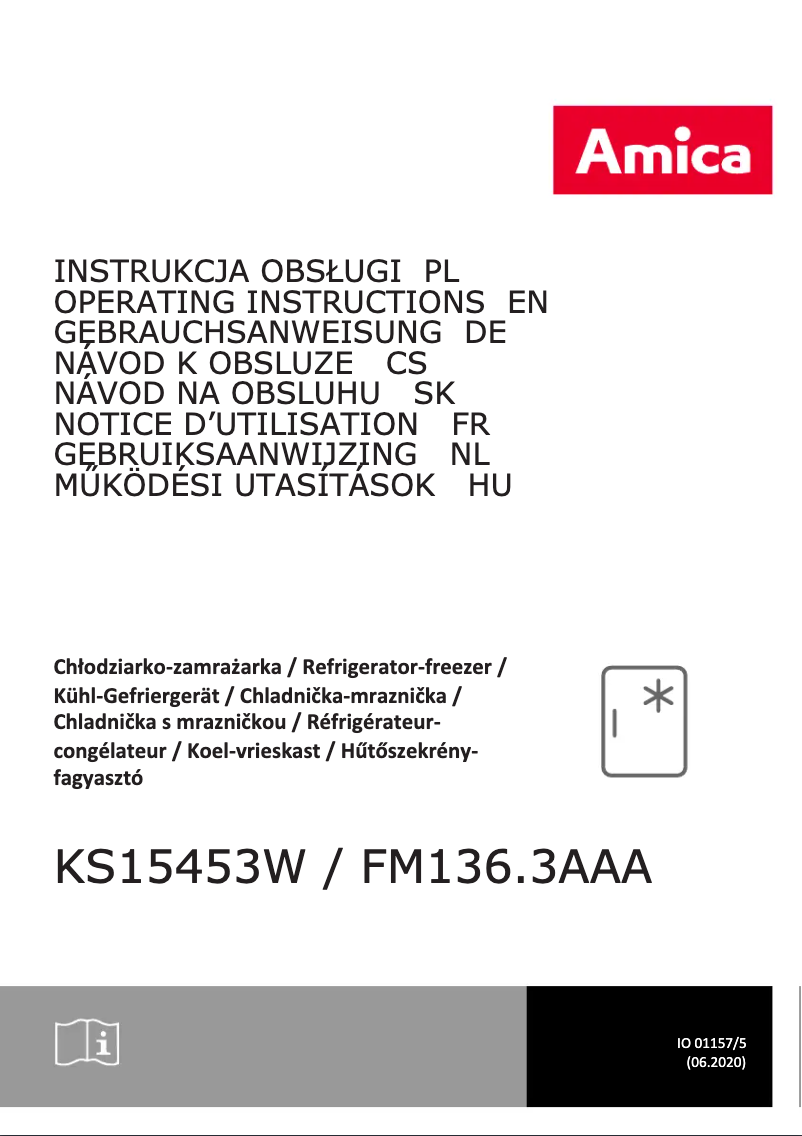 Amica

INSTRUKCJA OBSŁUGI PL
OPERATING INSTRUCTIONS EN
GEBRAUCHSANWEISUNG DE
NÁVOD K OBSLUZE CS
NÁVOD NA OBSLUHU SK
NOTICE D'UTILISATION FR
GEBRUIKSAANWIJZING NL
MŰKÖDÉSI UTASÍTÁSOK HU

Chłodziarko-zamrażarka / Refrigerator-freezer / Kühl-Gefriergerät / Chladnička-mraznička / Chladnička s mrazničkou / Réfrigérateur-congélateur / Koel-vrieskast / Hűtőszekrény-fagyasztó

KS15453W / FM136.3AAA

IO 01157/5
(06.2020)